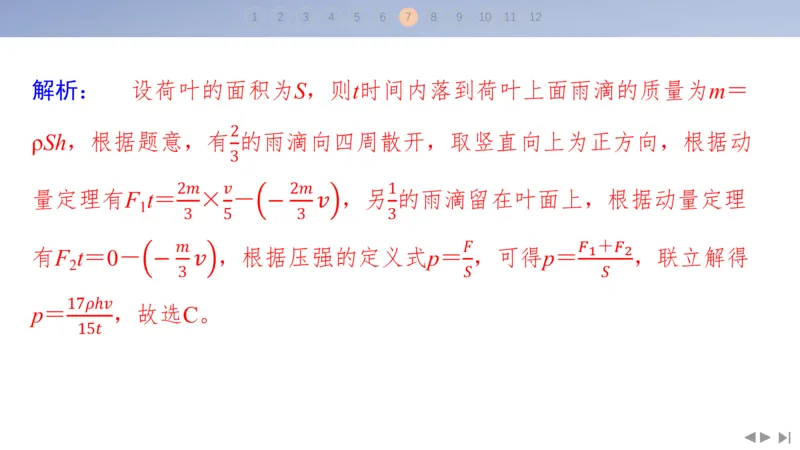 1 2 3 4 5 6 7 8 9 10 11 12

解析：　设荷叶的面积为$S$，则$t$时间内落到荷叶上面雨滴的质量为$m=\rho Sh$，根据题意，有$\frac{2}{3}$的雨滴向四周散开，取竖直向上为正方向，根据动量定理有$F_1t=\frac{2m}{3}\times\frac{v}{5}-\left(-\frac{2m}{3}v\right)$，另$\frac{1}{3}$的雨滴留在叶面上，根据动量定理有$F_2t=0-\left(-\frac{m}{3}v\right)$，根据压强的定义式$p=\frac{F}{S}$，可得$p=\frac{F_1+F_2}{S}$，联立解得$p=\frac{17\rho hv}{15t}$，故选C。